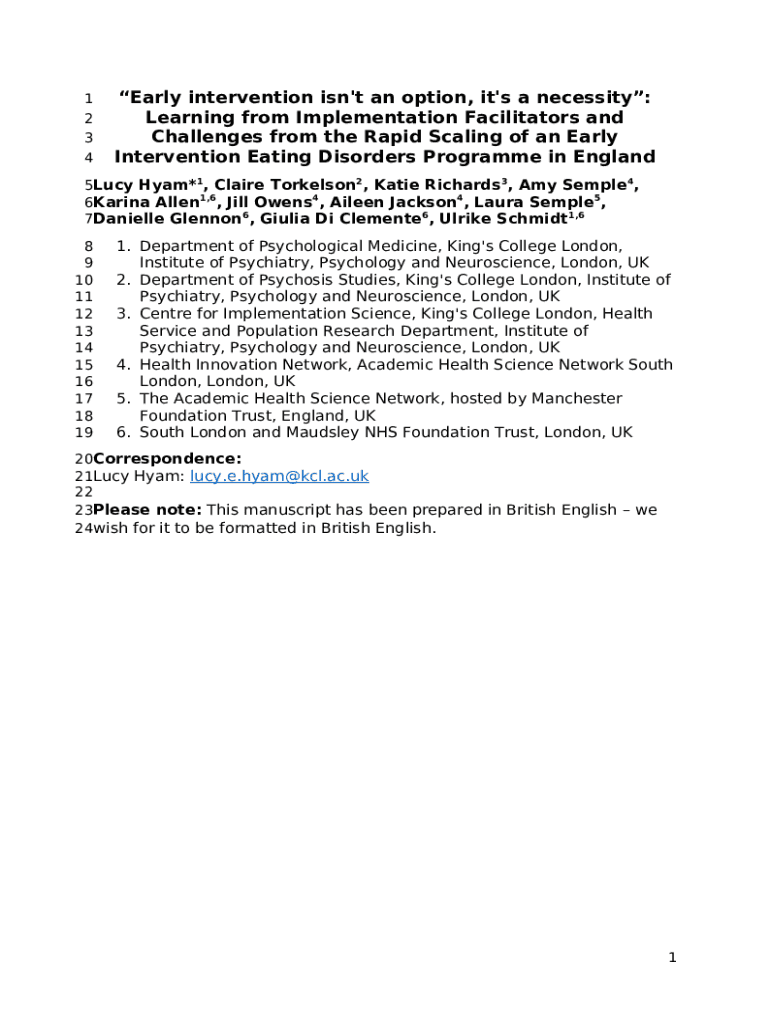 1 “Early intervention isn't an option, it's a necessity”:
2 Learning from Implementation Facilitators and
3 Challenges from the Rapid Scaling of an Early
4 Intervention Eating Disorders Programme in England

5 Lucy Hyam*$^{1}$, Claire Torkelson$^{2}$, Katie Richards$^{3}$, Amy Semple$^{4}$,
6 Karina Allen$^{1,6}$, Jill Owens$^{4}$, Aileen Jackson$^{4}$, Laura Semple$^{5}$,
7 Danielle Glennon$^{6}$, Giulia Di Clemente$^{6}$, Ulrike Schmidt$^{1,6}$

8 1. Department of Psychological Medicine, King's College London,
9 Institute of Psychiatry, Psychology and Neuroscience, London, UK
10 2. Department of Psychosis Studies, King's College London, Institute of
11 Psychiatry, Psychology and Neuroscience, London, UK
12 3. Centre for Implementation Science, King's College London, Health
13 Service and Population Research Department, Institute of
14 Psychiatry, Psychology and Neuroscience, London, UK
15 4. Health Innovation Network, Academic Health Science Network South
16 London, London, UK
17 5. The Academic Health Science Network, hosted by Manchester
18 Foundation Trust, England, UK
19 6. South London and Maudsley NHS Foundation Trust, London, UK

20 Correspondence:
21 Lucy Hyam: lucy.e.hyam@kcl.ac.uk
22
23 Please note: This manuscript has been prepared in British English – we
24 wish for it to be formatted in British English.

1